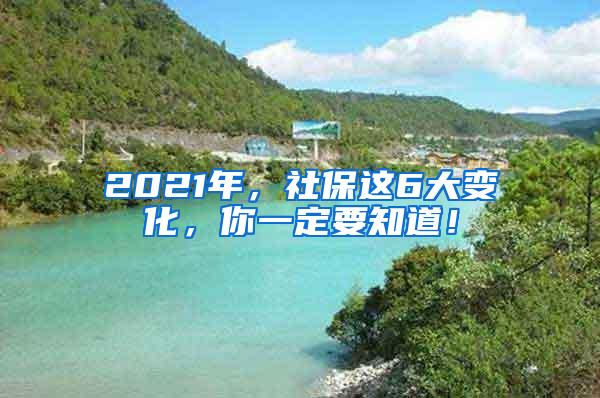 2021年，社保这6大变化，你一定要知道！